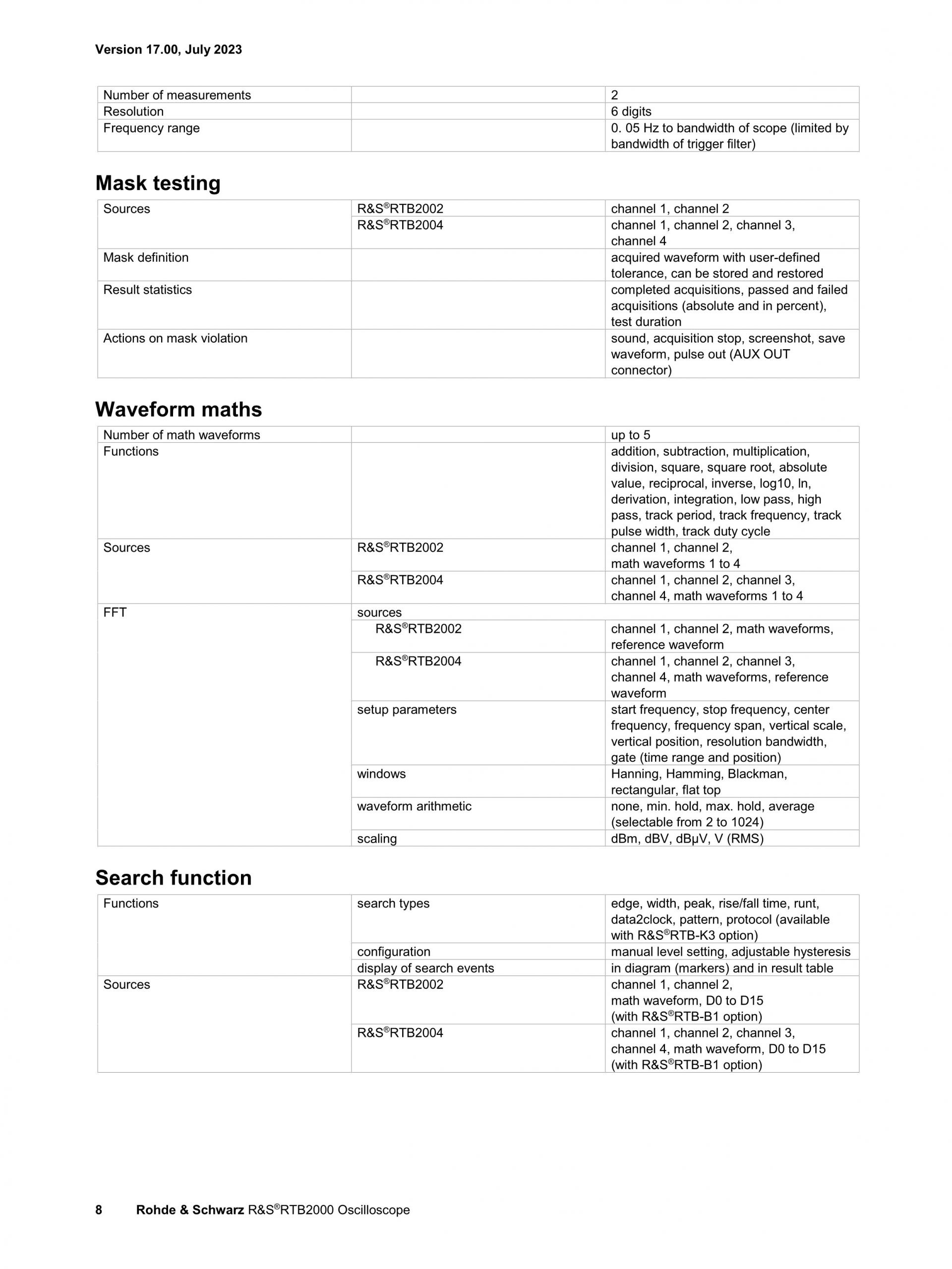 Version 17.00, July 2023

| Number of measurements |  | 2 |
|---|---|---|
| Resolution |  | 6 digits |
| Frequency range |  | 0. 05 Hz to bandwidth of scope (limited by bandwidth of trigger filter) |

Mask testing

| Sources | R&S®RTB2002 | channel 1, channel 2 |
|---|---|---|
|  | R&S®RTB2004 | channel 1, channel 2, channel 3, channel 4 |
| Mask definition |  | acquired waveform with user-defined tolerance, can be stored and restored |
| Result statistics |  | completed acquisitions, passed and failed acquisitions (absolute and in percent), test duration |
| Actions on mask violation |  | sound, acquisition stop, screenshot, save waveform, pulse out (AUX OUT connector) |

Waveform maths

| Number of math waveforms |  | up to 5 |
|---|---|---|
| Functions |  | addition, subtraction, multiplication, division, square, square root, absolute value, reciprocal, inverse, log10, ln, derivation, integration, low pass, high pass, track period, track frequency, track pulse width, track duty cycle |
| Sources | R&S®RTB2002 | channel 1, channel 2, math waveforms 1 to 4 |
|  | R&S®RTB2004 | channel 1, channel 2, channel 3, channel 4, math waveforms 1 to 4 |
| FFT | sources |  |
|  | R&S®RTB2002 | channel 1, channel 2, math waveforms, reference waveform |
|  | R&S®RTB2004 | channel 1, channel 2, channel 3, channel 4, math waveforms, reference waveform |
|  | setup parameters | start frequency, stop frequency, center frequency, frequency span, vertical scale, vertical position, resolution bandwidth, gate (time range and position) |
|  | windows | Hanning, Hamming, Blackman, rectangular, flat top |
|  | waveform arithmetic | none, min. hold, max. hold, average (selectable from 2 to 1024) |
|  | scaling | dBm, dBV, dBμV, V (RMS) |

Search function

| Functions | search types | edge, width, peak, rise/fall time, runt, data2clock, pattern, protocol (available with R&S®RTB-K3 option) |
|---|---|---|
|  | configuration | manual level setting, adjustable hysteresis |
|  | display of search events | in diagram (markers) and in result table |
| Sources | R&S®RTB2002 | channel 1, channel 2, math waveform, D0 to D15 (with R&S®RTB-B1 option) |
|  | R&S®RTB2004 | channel 1, channel 2, channel 3, channel 4, math waveform, D0 to D15 (with R&S®RTB-B1 option) |

8 Rohde & Schwarz R&S®RTB2000 Oscilloscope